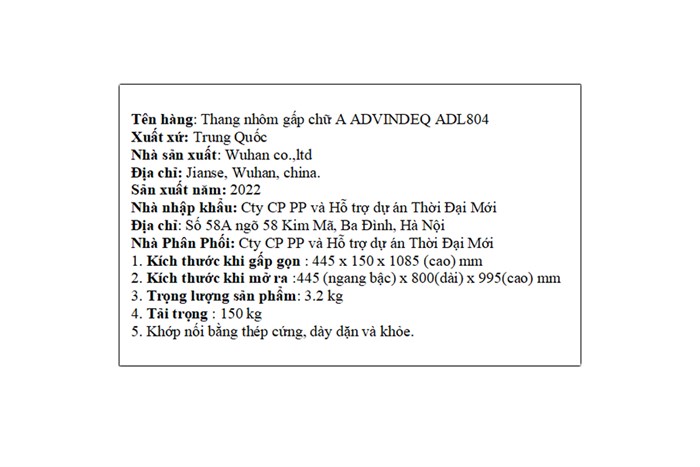 Tên hàng: Thang nhôm gấp chữ A ADVINDEQ ADL804
Xuất xứ: Trung Quốc
Nhà sản xuất: Wuhan co.,ltd
Địa chỉ: Jianse, Wuhan, china.
Sản xuất năm: 2022
Nhà nhập khẩu: Cty CP PP và Hỗ trợ dự án Thời Đại Mới
Địa chỉ: Số 58A ngõ 58 Kim Mã, Ba Đình, Hà Nội
Nhà Phân Phối: Cty CP PP và Hỗ trợ dự án Thời Đại Mới
1. Kích thước khi gấp gọn : 445 x 150 x 1085 (cao) mm
2. Kích thước khi mở ra :445 (ngang bậc) x 800(dài) x 995(cao) mm
3. Trọng lượng sản phẩm: 3.2 kg
4. Tải trọng : 150 kg
5. Khớp nối bằng thép cứng, dày dặn và khỏe.